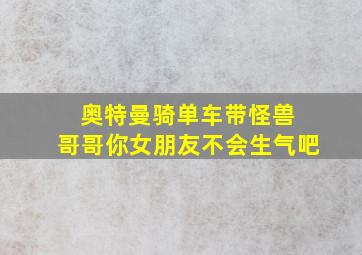 奥特曼骑单车带怪兽
哥哥你女朋友不会生气吧